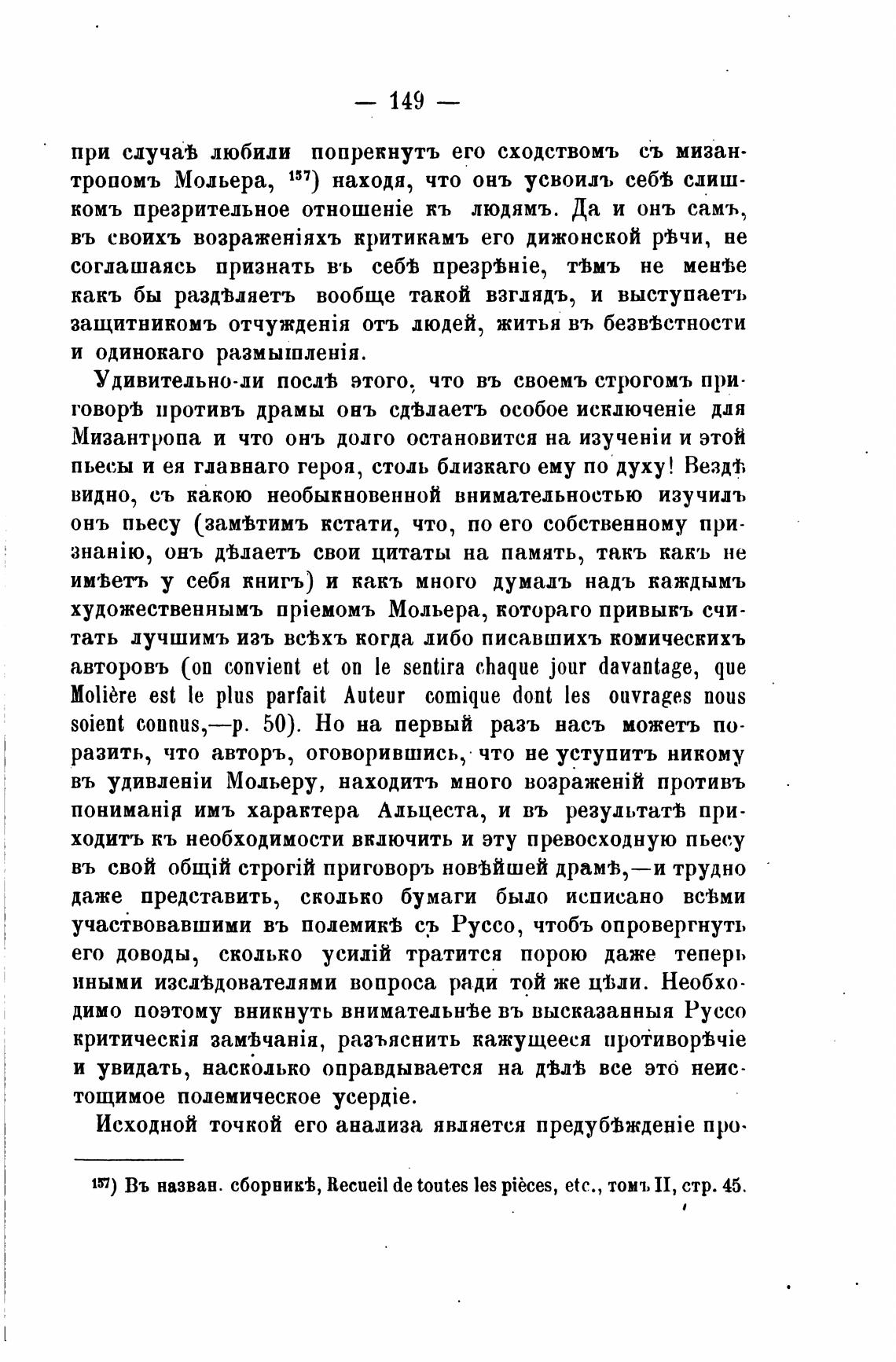 — 149 —

при случаѣ любили попрекнутъ его сходствомъ съ мизантропомъ Мольера, $^{157}$) находя, что онъ усвоилъ себѣ слишкомъ презрительное отношеніе къ людямъ. Да и онъ самъ, въ своихъ возраженіяхъ критикамъ его дижонской рѣчи, не соглашаясь признать въ себѣ презрѣніе, тѣмъ не менѣе какъ бы раздѣляетъ вообще такой взглядъ, и выступаетъ защитникомъ отчужденія отъ людей, житья въ безвѣстности и одинокаго размышленія.

Удивительно-ли послѣ этого, что въ своемъ строгомъ приговорѣ противъ драмы онъ сдѣлаетъ особое исключеніе для Мизантропа и что онъ долго остановится на изученіи и этой пьесы и ея главнаго героя, столь близкаго ему по духу! Вездѣ видно, съ какою необыкновенной внимательностью изучилъ онъ пьесу (замѣтимъ кстати, что, по его собственному признанію, онъ дѣлаетъ свои цитаты на память, такъ какъ не имѣетъ у себя книгъ) и какъ много думалъ надъ каждымъ художественнымъ пріемомъ Мольера, котораго привыкъ считать лучшимъ изъ всѣхъ когда либо писавшихъ комическихъ авторовъ (on convient et on le sentira chaque jour davantage, que Molière est le plus parfait Auteur comique dont les ouvrages nous soient connus,—p. 50). Но на первый разъ насъ можетъ поразить, что авторъ, оговорившись, что не уступитъ никому въ удивленіи Мольеру, находитъ много возраженій противъ пониманія имъ характера Альцеста, и въ результатѣ приходитъ къ необходимости включить и эту превосходную пьесу въ свой общій строгій приговоръ новѣйшей драмѣ,—и трудно даже представить, сколько бумаги было исписано всѣми участвовавшими въ полемикѣ съ Руссо, чтобъ опровергнуть его доводы, сколько усилій тратится порою даже теперь иными изслѣдователями вопроса ради той же цѣли. Необходимо поэтому вникнуть внимательнѣе въ высказанныя Руссо критическія замѣчанія, разъяснить кажущееся противорѣчіе и увидать, насколько оправдывается на дѣлѣ все это неистощимое полемическое усердіе.

Исходной точкой его анализа является предубѣжденіе про-

$^{157}$) Въ назван. сборникѣ, Recueil de toutes les pièces, etc., томъ II, стр. 45.